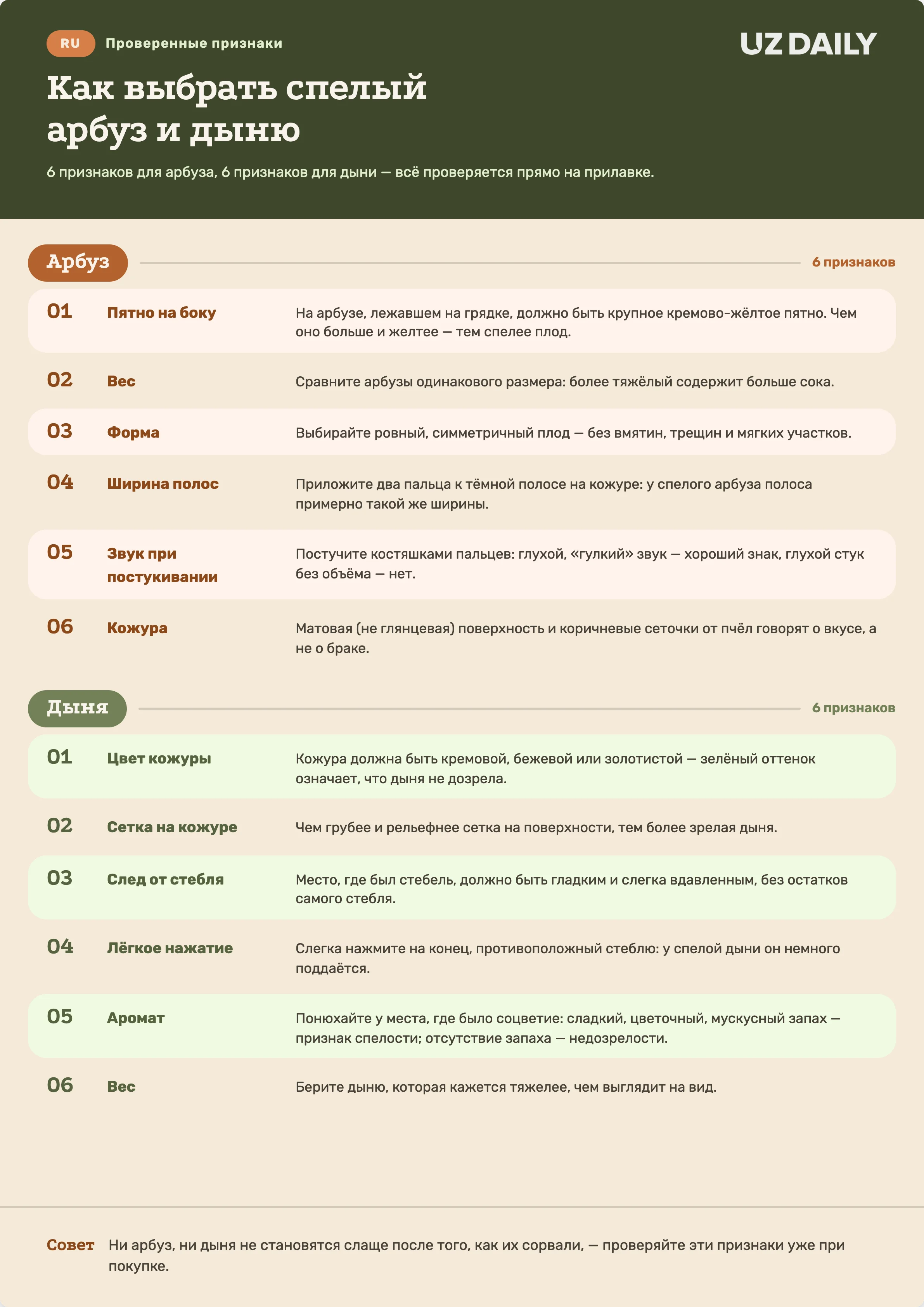 RU Проверенные признаки

UZ DAILY

Как выбрать спелый арбуз и дыню

6 признаков для арбуза, 6 признаков для дыни — всё проверяется прямо на прилавке.

Арбуз

6 признаков

01 Пятно на боку
На арбузе, лежавшем на грядке, должно быть крупное кремово-жёлтое пятно. Чем оно больше и желтее — тем спелее плод.

02 Вес
Сравните арбузы одинакового размера: более тяжёлый содержит больше сока.

03 Форма
Выбирайте ровный, симметричный плод — без вмятин, трещин и мягких участков.

04 Ширина полос
Приложите два пальца к тёмной полосе на кожуре: у спелого арбуза полоса примерно такой же ширины.

05 Звук при постукивании
Постучите костяшками пальцев: глухой, «гулкий» звук — хороший знак, глухой стук без объёма — нет.

06 Кожура
Матовая (не глянцевая) поверхность и коричневые сеточки от пчёл говорят о вкусе, а не о браке.

Дыня

6 признаков

01 Цвет кожуры
Кожура должна быть кремовой, бежевой или золотистой — зелёный оттенок означает, что дыня не дозрела.

02 Сетка на кожуре
Чем грубее и рельефнее сетка на поверхности, тем более зрелая дыня.

03 След от стебля
Место, где был стебель, должно быть гладким и слегка вдавленным, без остатков самого стебля.

04 Лёгкое нажатие
Слегка нажмите на конец, противоположный стеблю: у спелой дыни он немного поддаётся.

05 Аромат
Понюхайте у места, где было соцветие: сладкий, цветочный, мускусный запах — признак спелости; отсутствие запаха — недозрелости.

06 Вес
Берите дыню, которая кажется тяжелее, чем выглядит на вид.

Совет Ни арбуз, ни дыня не становятся слаще после того, как их сорвали, — проверяйте эти признаки уже при покупке.